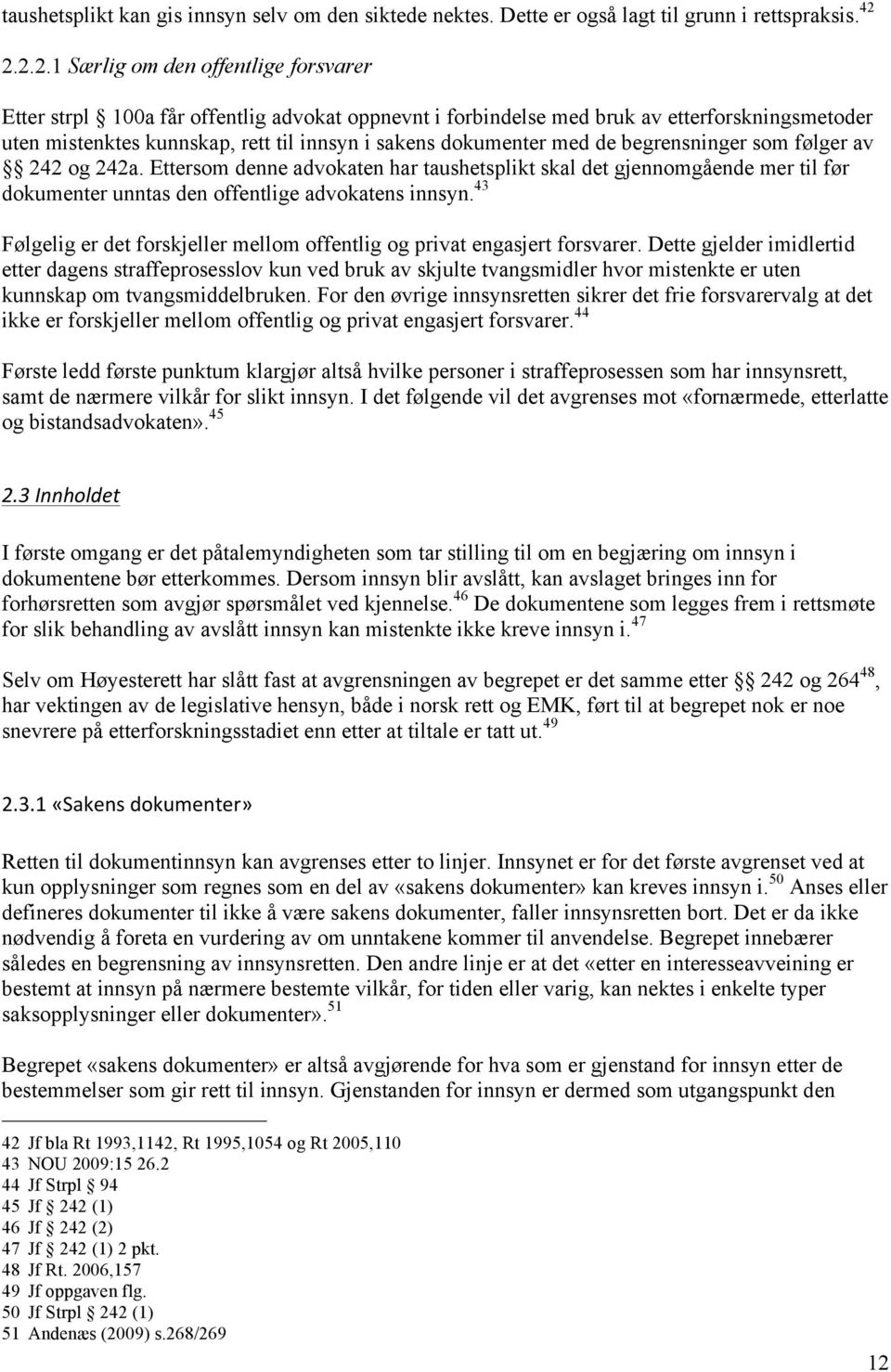 taushetsplikt kan gis innsyn selv om den siktede nektes. Dette er også lagt til grunn i rettspraksis.$^{42}$

2.2.2.1 Særlig om den offentlige forsvarer

Etter strpl § 100a får offentlig advokat oppnevnt i forbindelse med bruk av etterforskningsmetoder uten mistenktes kunnskap, rett til innsyn i sakens dokumenter med de begrensninger som følger av §§ 242 og 242a. Ettersom denne advokaten har taushetsplikt skal det gjennomgående mer til før dokumenter unntas den offentlige advokatens innsyn.$^{43}$

Følgelig er det forskjeller mellom offentlig og privat engasjert forsvarer. Dette gjelder imidlertid etter dagens straffeprosesslov kun ved bruk av skjulte tvangsmidler hvor mistenkte er uten kunnskap om tvangsmiddelbruken. For den øvrige innsynsretten sikrer det frie forsvarervalg at det ikke er forskjeller mellom offentlig og privat engasjert forsvarer.$^{44}$

Første ledd første punktum klargjør altså hvilke personer i straffeprosessen som har innsynsrett, samt de nærmere vilkår for slikt innsyn. I det følgende vil det avgrenses mot «fornærmede, etterlatte og bistandsadvokaten».$^{45}$

2.3 Innholdet

I første omgang er det påtalemyndigheten som tar stilling til om en begjæring om innsyn i dokumentene bør etterkommes. Dersom innsyn blir avslått, kan avslaget bringes inn for forhørsretten som avgjør spørsmålet ved kjennelse.$^{46}$ De dokumentene som legges frem i rettsmøte for slik behandling av avslått innsyn kan mistenkte ikke kreve innsyn i.$^{47}$

Selv om Høyesterett har slått fast at avgrensningen av begrepet er det samme etter §§ 242 og 264$^{48}$, har vektingen av de legislative hensyn, både i norsk rett og EMK, ført til at begrepet nok er noe snevrere på etterforskningsstadiet enn etter at tiltale er tatt ut.$^{49}$

2.3.1 «Sakens dokumenter»

Retten til dokumentinnsyn kan avgrenses etter to linjer. Innsynet er for det første avgrenset ved at kun opplysninger som regnes som en del av «sakens dokumenter» kan kreves innsyn i.$^{50}$ Anses eller defineres dokumenter til ikke å være sakens dokumenter, faller innsynsretten bort. Det er da ikke nødvendig å foreta en vurdering av om unntakene kommer til anvendelse. Begrepet innebærer således en begrensning av innsynsretten. Den andre linje er at det «etter en interesseavveining er bestemt at innsyn på nærmere bestemte vilkår, for tiden eller varig, kan nektes i enkelte typer saksopplysninger eller dokumenter».$^{51}$

Begrepet «sakens dokumenter» er altså avgjørende for hva som er gjenstand for innsyn etter de bestemmelser som gir rett til innsyn. Gjenstanden for innsyn er dermed som utgangspunkt den

42 Jf bla Rt 1993,1142, Rt 1995,1054 og Rt 2005,110
43 NOU 2009:15 26.2
44 Jf Strpl § 94
45 Jf § 242 (1)
46 Jf § 242 (2)
47 Jf § 242 (1) 2 pkt.
48 Jf Rt. 2006,157
49 Jf oppgaven flg.
50 Jf Strpl § 242 (1)
51 Andenæs (2009) s.268/269

12